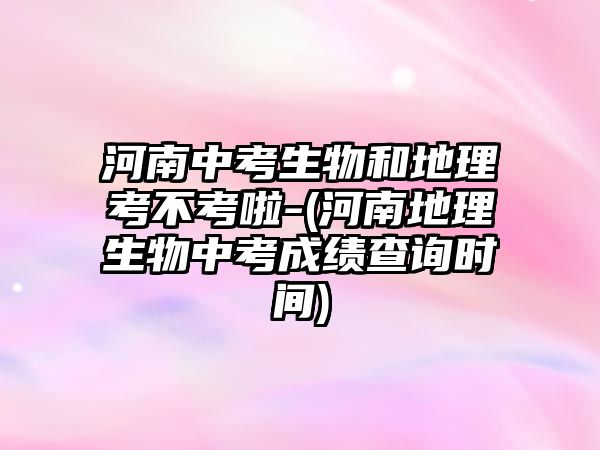 河南中考生物和地理考不考啦-(河南地理生物中考成绩查询时间)